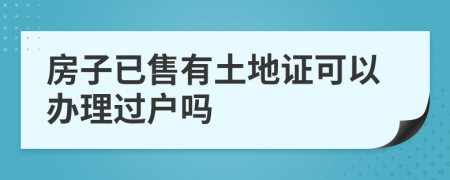 房子已售有土地证可以办理过户吗